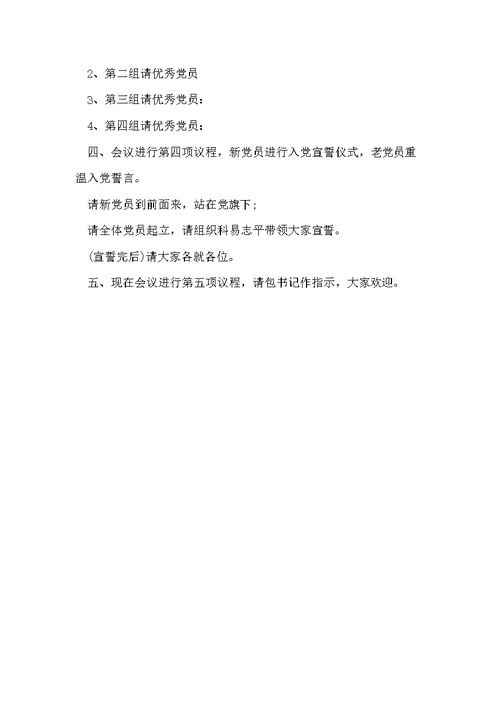 2、第二组请优秀党员

3、第三组请优秀党员：

4、第四组请优秀党员：

四、会议进行第四项议程，新党员进行入党宣誓仪式，老党员重温入党誓言。

请新党员到前面来，站在党旗下；

请全体党员起立，请组织科易志平带领大家宣誓。

(宣誓完后)请大家各就各位。

五、现在会议进行第五项议程，请包书记作指示，大家欢迎。